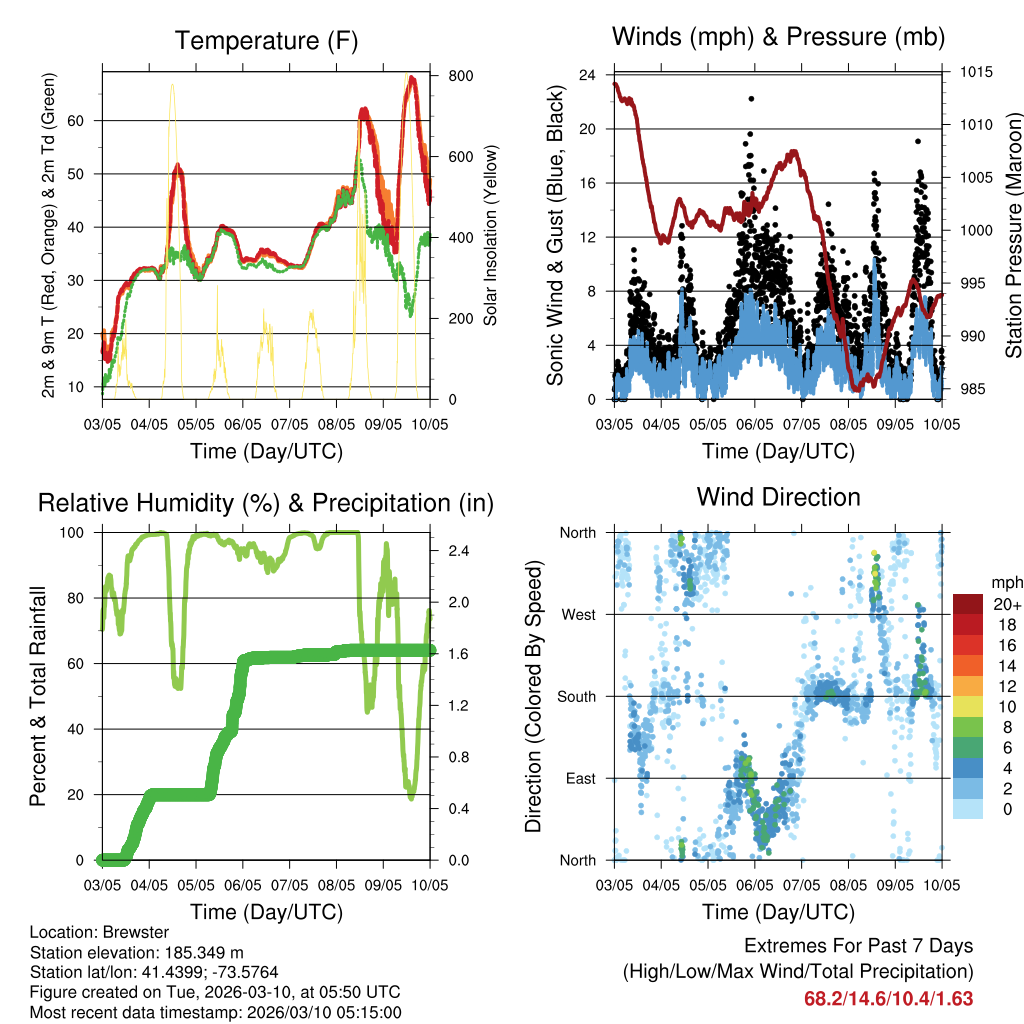 Temperature (F)

2m & 9m T (Red, Orange) & 2m Td (Green)

Solar Insolation (Yellow)

60
50
40
30
20
10

800
600
400
200
0

03/05 04/05 05/05 06/05 07/05 08/05 09/05 10/05

Time (Day/UTC)

Winds (mph) & Pressure (mb)

Sonic Wind & Gust (Blue, Black)

Station Pressure (Maroon)

24
20
16
12
8
4
0

1015
1010
1005
1000
995
990
985

03/05 04/05 05/05 06/05 07/05 08/05 09/05 10/05

Time (Day/UTC)

Relative Humidity (%) & Precipitation (in)

Percent & Total Rainfall

100
80
60
40
20
0

2.4
2.0
1.6
1.2
0.8
0.4
0.0

03/05 04/05 05/05 06/05 07/05 08/05 09/05 10/05

Time (Day/UTC)

Wind Direction

Direction (Colored By Speed)

North
West
South
East
North

mph
20+
18
16
14
12
10
8
6
4
2
0

03/05 04/05 05/05 06/05 07/05 08/05 09/05 10/05

Time (Day/UTC)

Location: Brewster
Station elevation: 185.349 m
Station lat/lon: 41.4399; -73.5764
Figure created on Tue, 2026-03-10, at 05:50 UTC
Most recent data timestamp: 2026/03/10 05:15:00

Extremes For Past 7 Days
(High/Low/Max Wind/Total Precipitation)
68.2/14.6/10.4/1.63